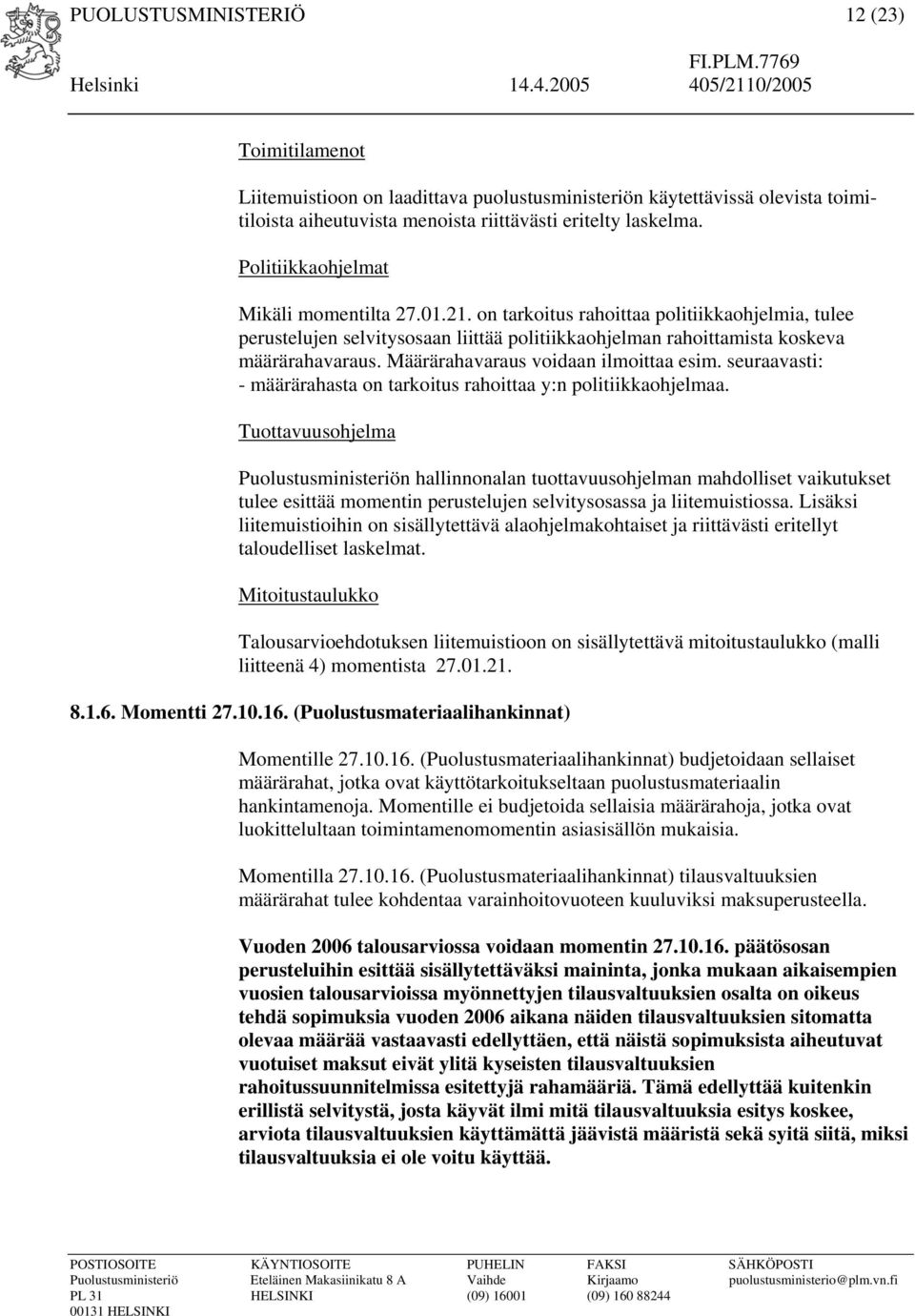 PUOLUSTUSMINISTERIÖ 12 (23)
FI.PLM.7769
Helsinki 14.4.2005 405/2110/2005

Toimitilamenot

Liitemuistioon on laadittava puolustusministeriön käytettävissä olevista toimitiloista aiheutuvista menoista riittävästi eritelty laskelma.

Politiikkaohjelmat

Mikäli momentilta 27.01.21. on tarkoitus rahoittaa politiikkaohjelmia, tulee perustelujen selvitysosaan liittää politiikkaohjelman rahoittamista koskeva määrärahavaraus. Määrärahavaraus voidaan ilmoittaa esim. seuraavasti:
- määrärahasta on tarkoitus rahoittaa y:n politiikkaohjelmaa.

Tuottavuusohjelma

Puolustusministeriön hallinnonalan tuottavuusohjelman mahdolliset vaikutukset tulee esittää momentin perustelujen selvitysosassa ja liitemuistiossa. Lisäksi liitemuistioihin on sisällytettävä alaohjelmakohtaiset ja riittävästi eritellyt taloudelliset laskelmat.

Mitoitustaulukko

Talousarvioehdotuksen liitemuistioon on sisällytettävä mitoitustaulukko (malli liitteenä 4) momentista 27.01.21.

8.1.6. Momentti 27.10.16. (Puolustusmateriaalihankinnat)

Momentille 27.10.16. (Puolustusmateriaalihankinnat) budjetoidaan sellaiset määrärahat, jotka ovat käyttötarkoitukseltaan puolustusmateriaalin hankintamenoja. Momentille ei budjetoida sellaisia määrärahoja, jotka ovat luokittelultaan toimintamenomomentin asiasisällön mukaisia.

Momentilla 27.10.16. (Puolustusmateriaalihankinnat) tilausvaltuuksien määrärahat tulee kohdentaa varainhoitovuoteen kuuluviksi maksuperusteella.

Vuoden 2006 talousarviossa voidaan momentin 27.10.16. päätösosan perusteluihin esittää sisällytettäväksi maininta, jonka mukaan aikaisempien vuosien talousarvioissa myönnettyjen tilausvaltuuksien osalta on oikeus tehdä sopimuksia vuoden 2006 aikana näiden tilausvaltuuksien sitomatta olevaa määrää vastaavasti edellyttäen, että näistä sopimuksista aiheutuvat vuotuiset maksut eivät ylitä kyseisten tilausvaltuuksien rahoitussuunnitelmissa esitettyjä rahamääriä. Tämä edellyttää kuitenkin erillistä selvitystä, josta käyvät ilmi mitä tilausvaltuuksia esitys koskee, arviota tilausvaltuuksien käyttämättä jäävistä määristä sekä syitä siitä, miksi tilausvaltuuksia ei ole voitu käyttää.

POSTIOSOITE
Puolustusministeriö
PL 31
00131 HELSINKI

KÄYNTIOSOITE
Eteläinen Makasiinikatu 8 A
HELSINKI

PUHELIN
Vaihde
(09) 16001

FAKSI
Kirjaamo
(09) 160 88244

SÄHKÖPOSTI
puolustusministerio@plm.vn.fi